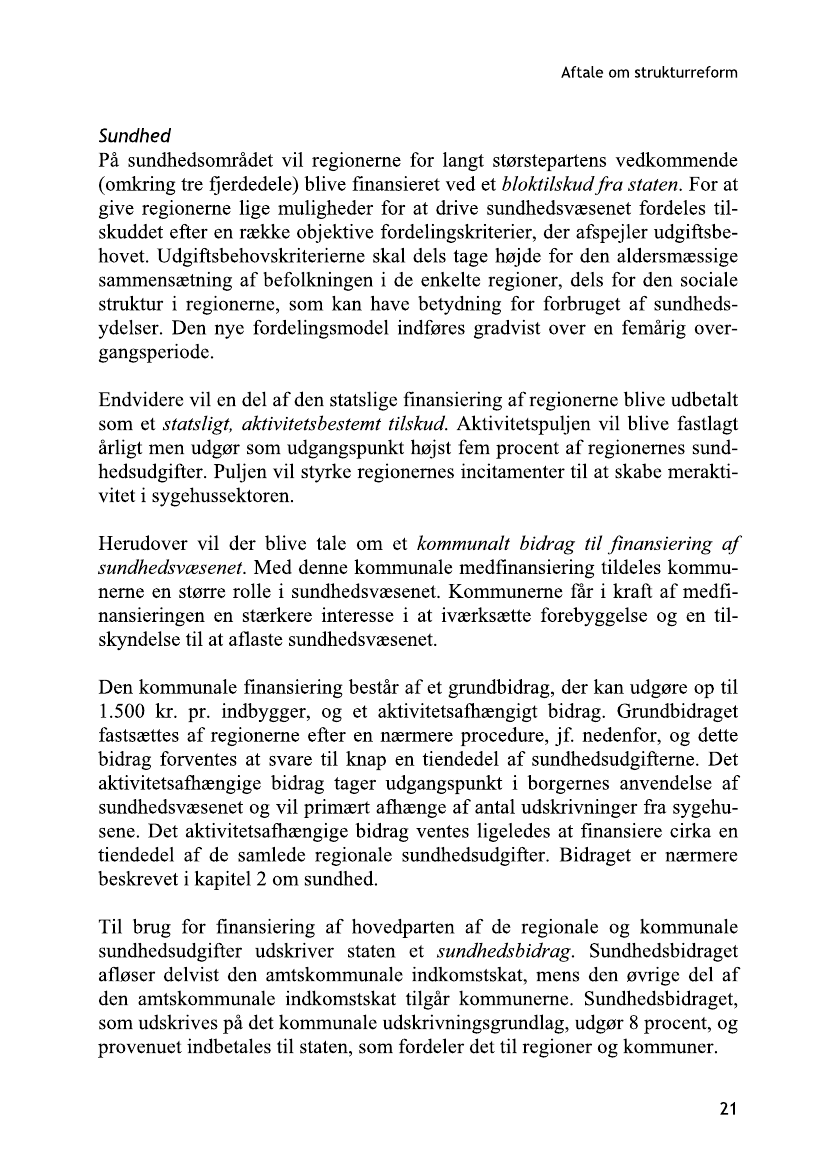 Aftale om strukturreform

Sundhed

På sundhedsområdet vil regionerne for langt størstepartens vedkommende (omkring tre fjerdedele) blive finansieret ved et bloktilskud fra staten. For at give regionerne lige muligheder for at drive sundhedsvæsenet fordeles tilskuddet efter en række objektive fordelingskriterier, der afspejler udgiftsbehovet. Udgiftsbehovskriterierne skal dels tage højde for den aldersmæssige sammensætning af befolkningen i de enkelte regioner, dels for den sociale struktur i regionerne, som kan have betydning for forbruget af sundhedsydelser. Den nye fordelingsmodel indføres gradvist over en femårig overgangsperiode.

Endvidere vil en del af den statslige finansiering af regionerne blive udbetalt som et statsligt, aktivitetsbestemt tilskud. Aktivitetspuljen vil blive fastlagt årligt men udgør som udgangspunkt højst fem procent af regionernes sundhedsudgifter. Puljen vil styrke regionernes incitamenter til at skabe meraktivitet i sygehussektoren.

Herudover vil der blive tale om et kommunalt bidrag til finansiering af sundhedsvæsenet. Med denne kommunale medfinansiering tildeles kommunerne en større rolle i sundhedsvæsenet. Kommunerne får i kraft af medfinansieringen en stærkere interesse i at iværksætte forebyggelse og en tilskyndelse til at aflaste sundhedsvæsenet.

Den kommunale finansiering består af et grundbidrag, der kan udgøre op til 1.500 kr. pr. indbygger, og et aktivitetsafhængigt bidrag. Grundbidraget fastsættes af regionerne efter en nærmere procedure, jf. nedenfor, og dette bidrag forventes at svare til knap en tiendedel af sundhedsudgifterne. Det aktivitetsafhængige bidrag tager udgangspunkt i borgernes anvendelse af sundhedsvæsenet og vil primært afhænge af antal udskrivninger fra sygehusene. Det aktivitetsafhængige bidrag ventes ligeledes at finansiere cirka en tiendedel af de samlede regionale sundhedsudgifter. Bidraget er nærmere beskrevet i kapitel 2 om sundhed.

Til brug for finansiering af hovedparten af de regionale og kommunale sundhedsudgifter udskriver staten et sundhedsbidrag. Sundhedsbidraget afløser delvist den amtskommunale indkomstskat, mens den øvrige del af den amtskommunale indkomstskat tilgår kommunerne. Sundhedsbidraget, som udskrives på det kommunale udskrivningsgrundlag, udgør 8 procent, og provenuet indbetales til staten, som fordeler det til regioner og kommuner.

21